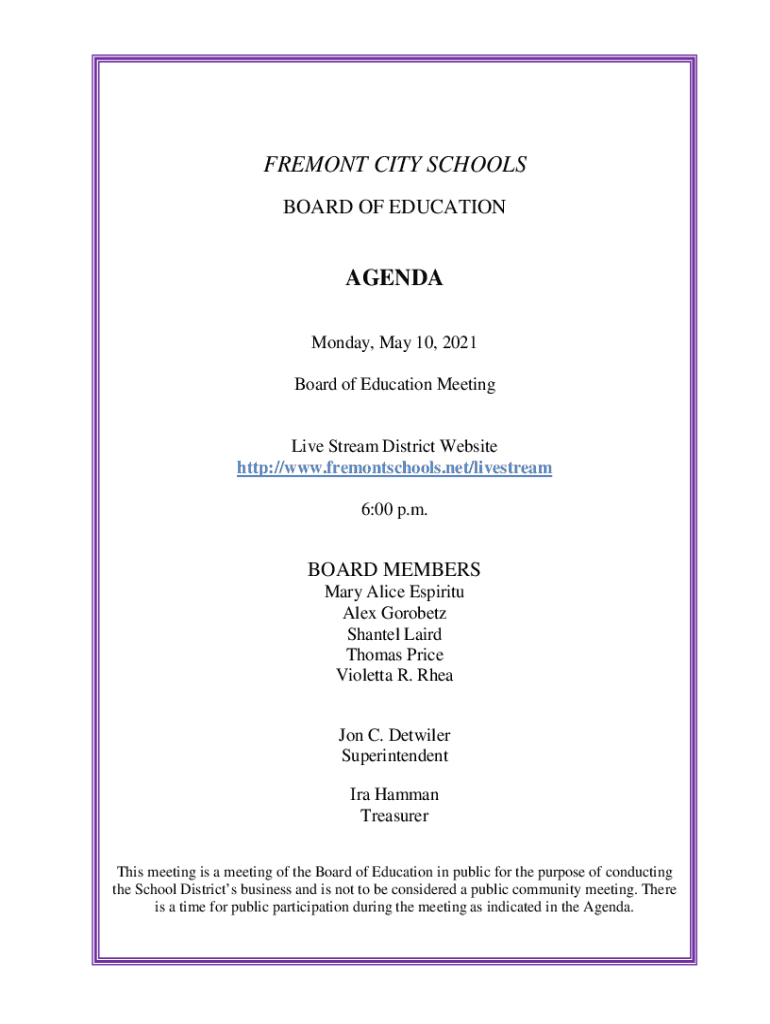 FREMONT CITY SCHOOLS

BOARD OF EDUCATION

AGENDA

Monday, May 10, 2021

Board of Education Meeting

Live Stream District Website
http://www.fremontschools.net/livestream

6:00 p.m.

BOARD MEMBERS
Mary Alice Espiritu
Alex Gorobetz
Shantel Laird
Thomas Price
Violetta R. Rhea

Jon C. Detwiler
Superintendent

Ira Hamman
Treasurer

This meeting is a meeting of the Board of Education in public for the purpose of conducting the School District's business and is not to be considered a public community meeting. There is a time for public participation during the meeting as indicated in the Agenda.